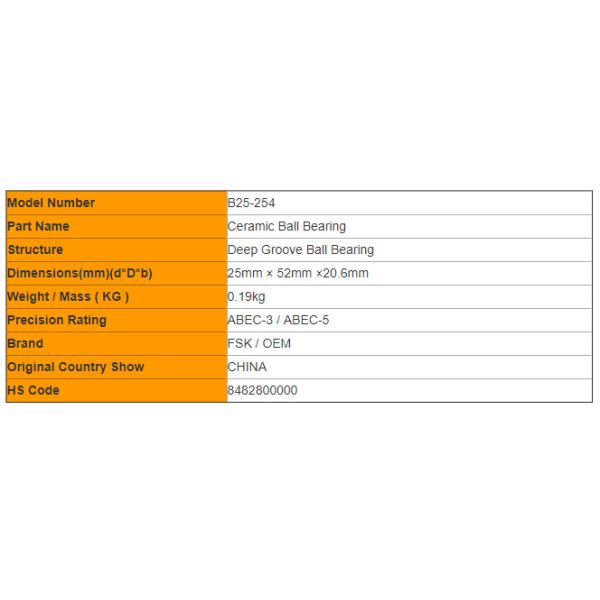 | Model Number | B25-254 |
|---|---|
| Part Name | Ceramic Ball Bearing |
| Structure | Deep Groove Ball Bearing |
| Dimensions(mm)(d\*D\*b) | 25mm × 52mm ×20.6mm |
| Weight / Mass ( KG ) | 0.19kg |
| Precision Rating | ABEC-3 / ABEC-5 |
| Brand | FSK / OEM |
| Original Country Show | CHINA |
| HS Code | 8482800000 |